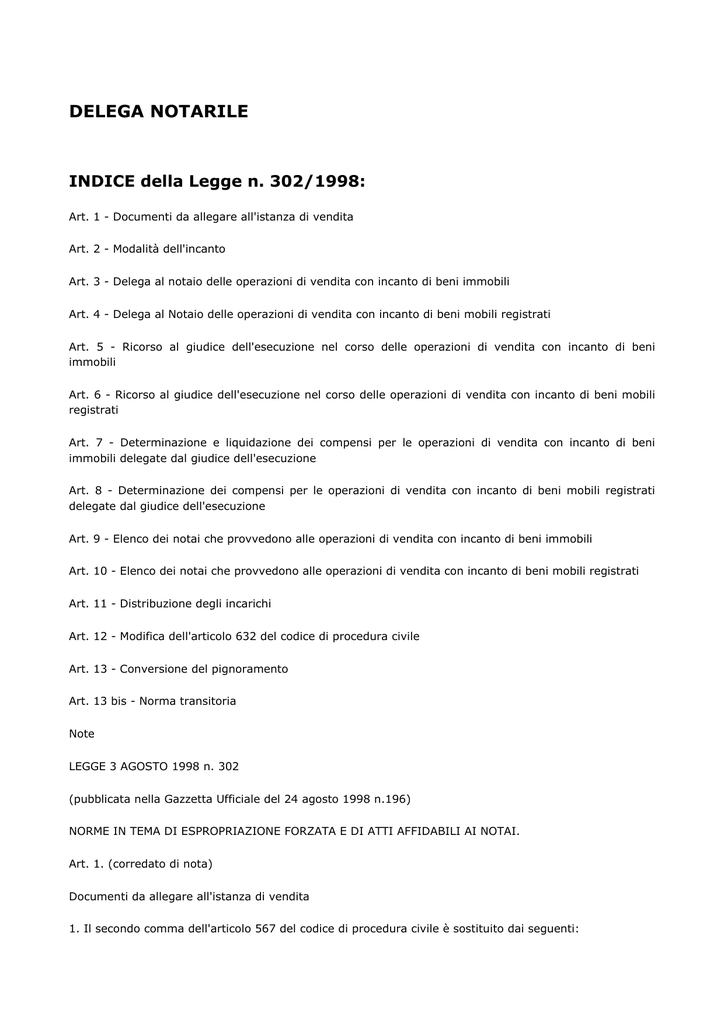 DELEGA NOTARILE

INDICE della Legge n. 302/1998:

Art. 1 - Documenti da allegare all'istanza di vendita

Art. 2 - Modalità dell'incanto

Art. 3 - Delega al notaio delle operazioni di vendita con incanto di beni immobili

Art. 4 - Delega al Notaio delle operazioni di vendita con incanto di beni mobili registrati

Art. 5 - Ricorso al giudice dell'esecuzione nel corso delle operazioni di vendita con incanto di beni immobili

Art. 6 - Ricorso al giudice dell'esecuzione nel corso delle operazioni di vendita con incanto di beni mobili registrati

Art. 7 - Determinazione e liquidazione dei compensi per le operazioni di vendita con incanto di beni immobili delegate dal giudice dell'esecuzione

Art. 8 - Determinazione dei compensi per le operazioni di vendita con incanto di beni mobili registrati delegate dal giudice dell'esecuzione

Art. 9 - Elenco dei notai che provvedono alle operazioni di vendita con incanto di beni immobili

Art. 10 - Elenco dei notai che provvedono alle operazioni di vendita con incanto di beni mobili registrati

Art. 11 - Distribuzione degli incarichi

Art. 12 - Modifica dell'articolo 632 del codice di procedura civile

Art. 13 - Conversione del pignoramento

Art. 13 bis - Norma transitoria

Note

LEGGE 3 AGOSTO 1998 n. 302

(pubblicata nella Gazzetta Ufficiale del 24 agosto 1998 n.196)

NORME IN TEMA DI ESPROPRIAZIONE FORZATA E DI ATTI AFFIDABILI AI NOTAI.

Art. 1. (corredato di nota)

Documenti da allegare all'istanza di vendita

1. Il secondo comma dell'articolo 567 del codice di procedura civile è sostituito dai seguenti: